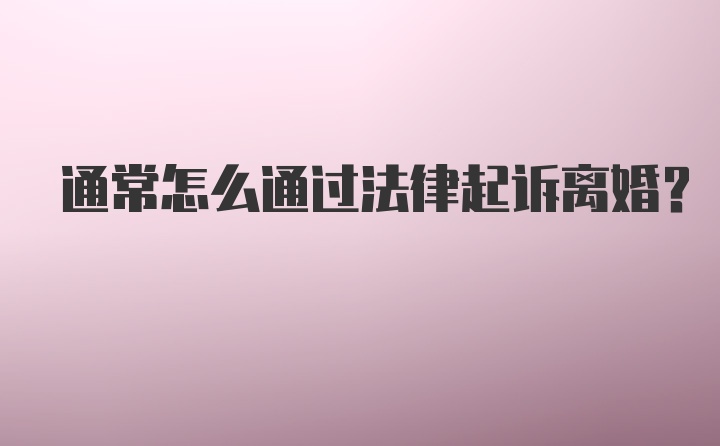 通常怎么通过法律起诉离婚?